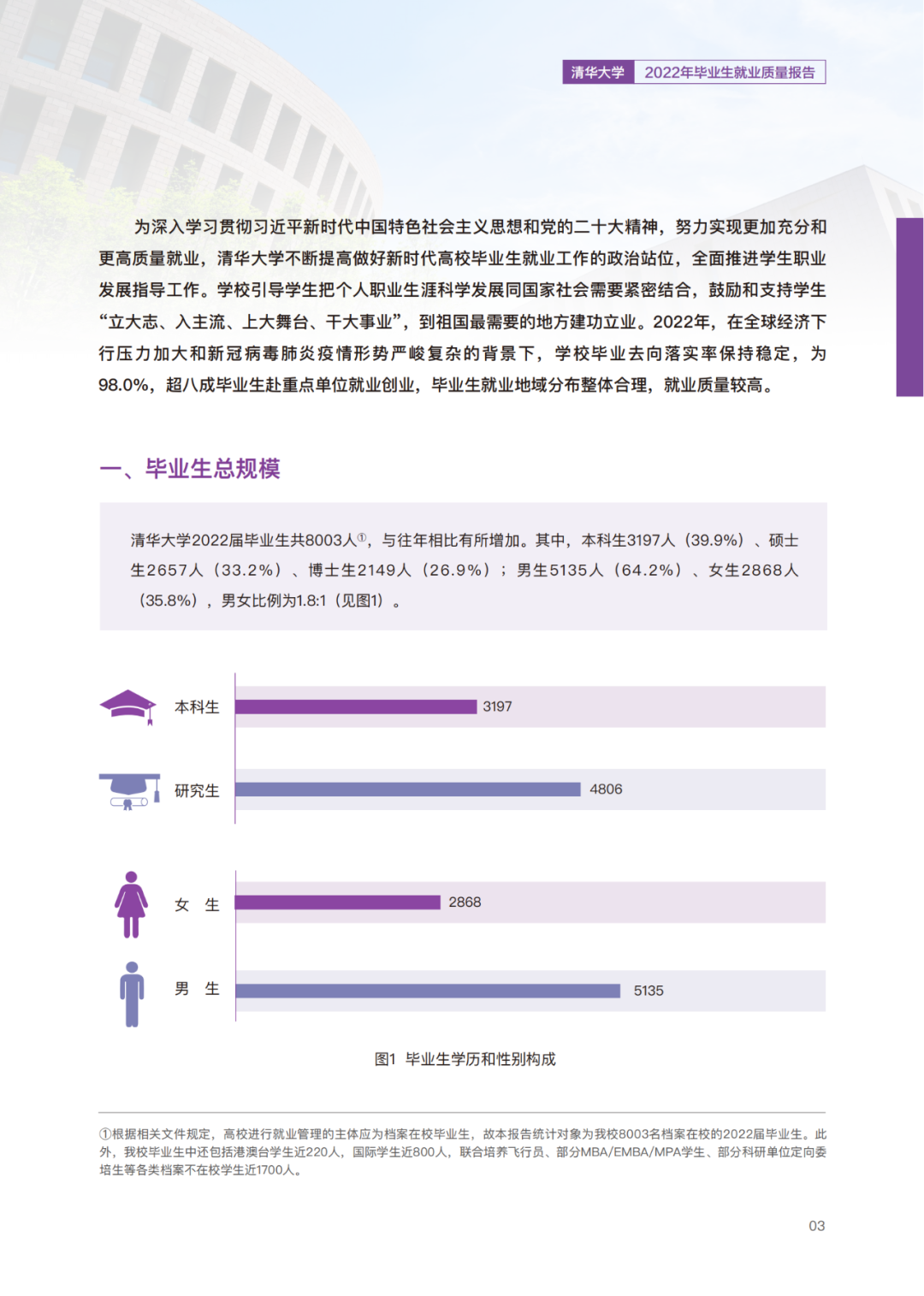 清华大学 2022年毕业生就业质量报告

为深入学习贯彻习近平新时代中国特色社会主义思想和党的二十大精神，努力实现更加充分和更高质量就业，清华大学不断提高做好新时代高校毕业生就业工作的政治站位，全面推进学生职业发展指导工作。学校引导学生把个人职业生涯科学发展同国家社会需要紧密结合，鼓励和支持学生“立大志、入主流、上大舞台、干大事业”，到祖国最需要的地方建功立业。2022年，在全球经济下行压力加大和新冠病毒肺炎疫情形势严峻复杂的背景下，学校毕业去向落实率保持稳定，为98.0%，超八成毕业生赴重点单位就业创业，毕业生就业地域分布整体合理，就业质量较高。

一、毕业生总规模

清华大学2022届毕业生共8003人①，与往年相比有所增加。其中，本科生3197人（39.9%）、硕士生2657人（33.2%）、博士生2149人（26.9%）；男生5135人（64.2%）、女生2868人（35.8%），男女比例为1.8:1（见图1）。

本科生 3197
研究生 4806
女 生 2868
男 生 5135

图1 毕业生学历和性别构成

①根据相关文件规定，高校进行就业管理的主体应为档案在校毕业生，故本报告统计对象为我校8003名档案在校的2022届毕业生。此外，我校毕业生中还包括港澳台学生近220人，国际学生近800人，联合培养飞行员、部分MBA/EMBA/MPA学生、部分科研单位定向委培生等各类档案不在校学生近1700人。

03